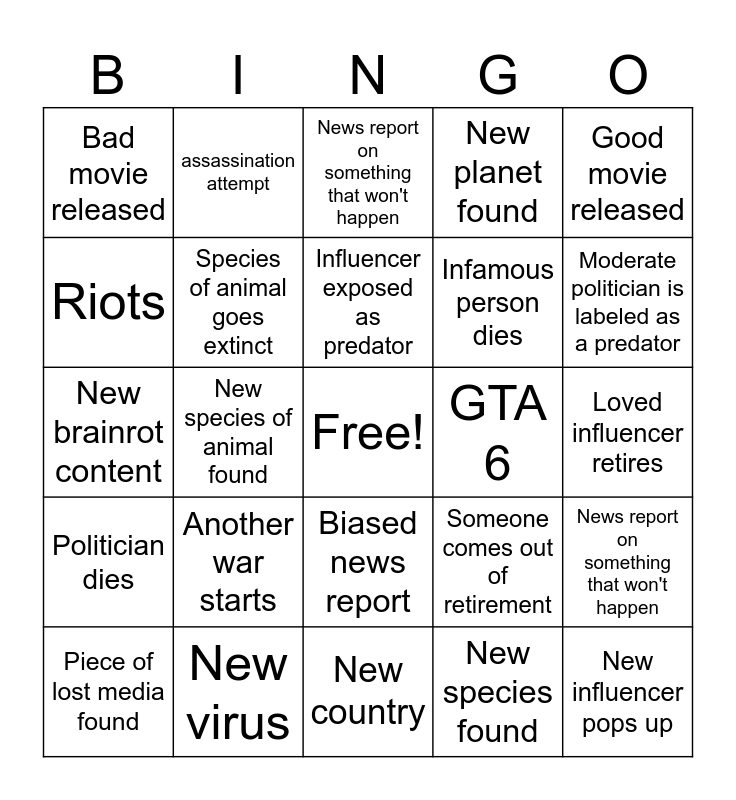 | B | I | N | G | O |
|---|---|---|---|---|
| Bad movie released | assassination attempt | News report on something that won't happen | New planet found | Good movie released |
| Riots | Species of animal goes extinct | Influencer exposed as predator | Infamous person dies | Moderate politician is labeled as a predator |
| New brainrot content | New species of animal found | Free! | GTA 6 | Loved influencer retires |
| Politician dies | Another war starts | Biased news report | Someone comes out of retirement | News report on something that won't happen |
| Piece of lost media found | New virus | New country | New species found | New influencer pops up |